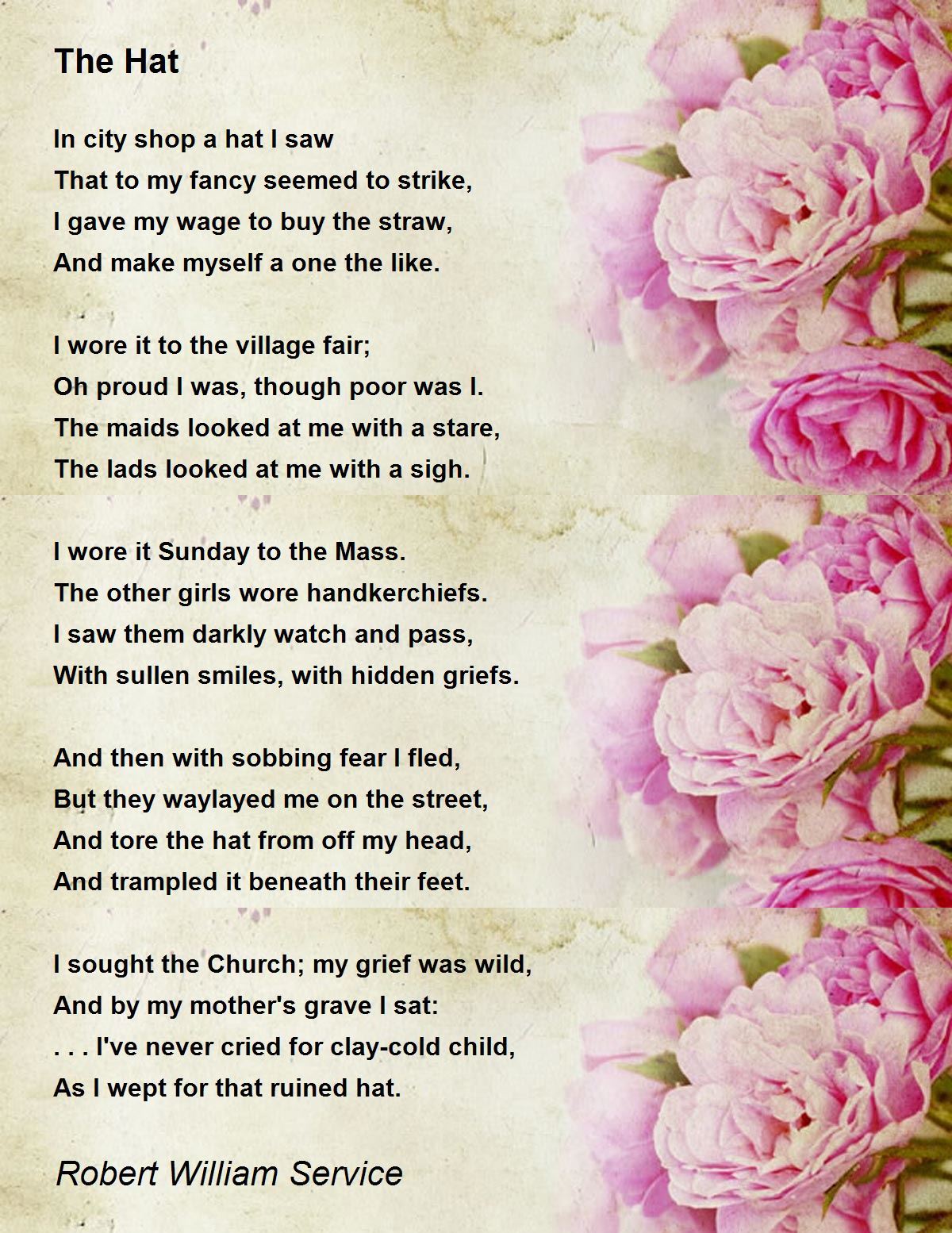 The Hat

In city shop a hat I saw
That to my fancy seemed to strike,
I gave my wage to buy the straw,
And make myself a one the like.

I wore it to the village fair;
Oh proud I was, though poor was I.
The maids looked at me with a stare,
The lads looked at me with a sigh.

I wore it Sunday to the Mass.
The other girls wore handkerchiefs.
I saw them darkly watch and pass,
With sullen smiles, with hidden griefs.

And then with sobbing fear I fled,
But they waylayed me on the street,
And tore the hat from off my head,
And trampled it beneath their feet.

I sought the Church; my grief was wild,
And by my mother's grave I sat:
. . . I've never cried for clay-cold child,
As I wept for that ruined hat.

Robert William Service